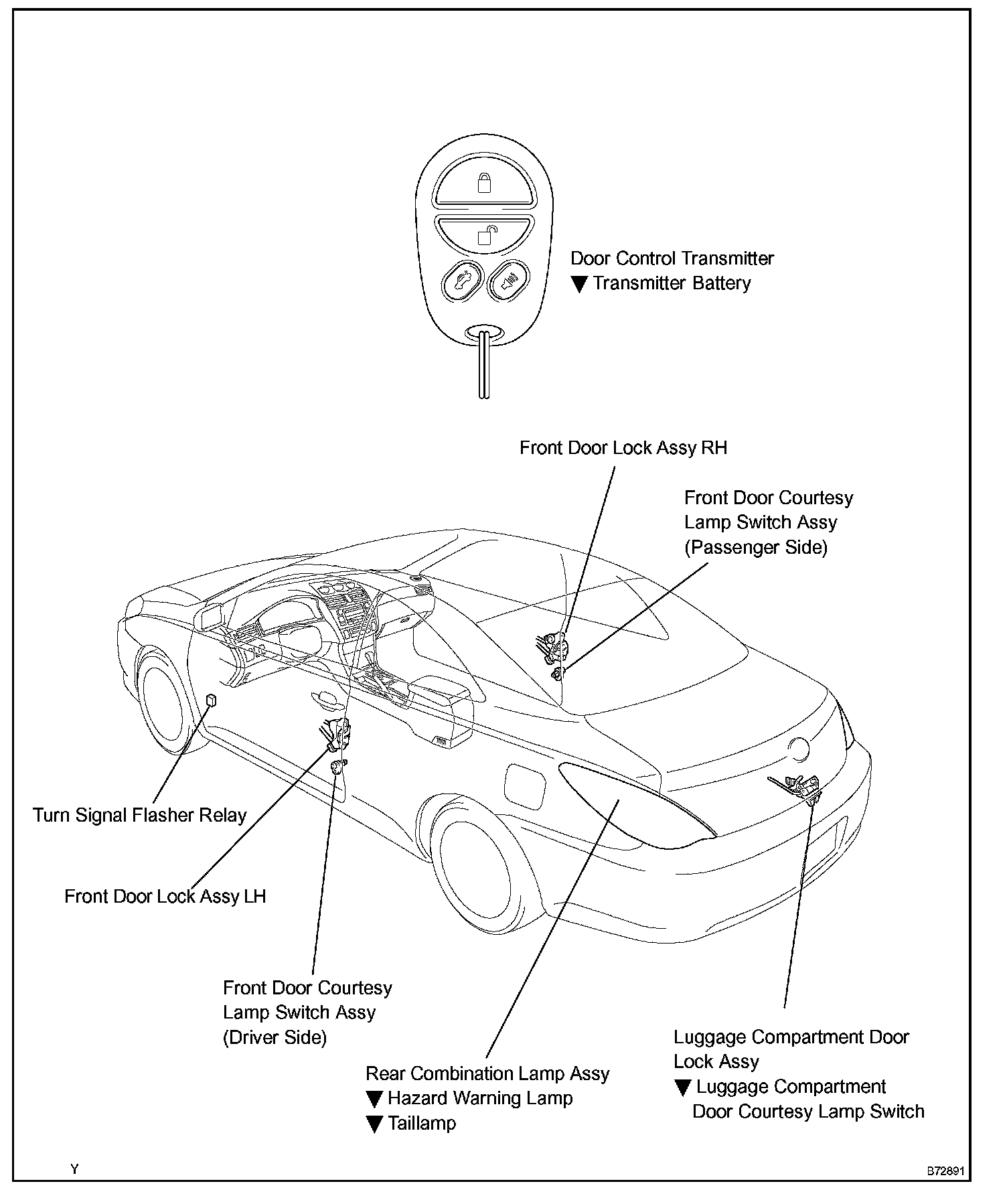 Door Control Transmitter
▼ Transmitter Battery

Front Door Lock Assy RH

Front Door Courtesy
Lamp Switch Assy
(Passenger Side)

Turn Signal Flasher Relay

Front Door Lock Assy LH

Front Door Courtesy
Lamp Switch Assy
(Driver Side)

Rear Combination Lamp Assy
▼ Hazard Warning Lamp
▼ Taillamp

Luggage Compartment Door
Lock Assy
▼ Luggage Compartment
Door Courtesy Lamp Switch

Y

B72891